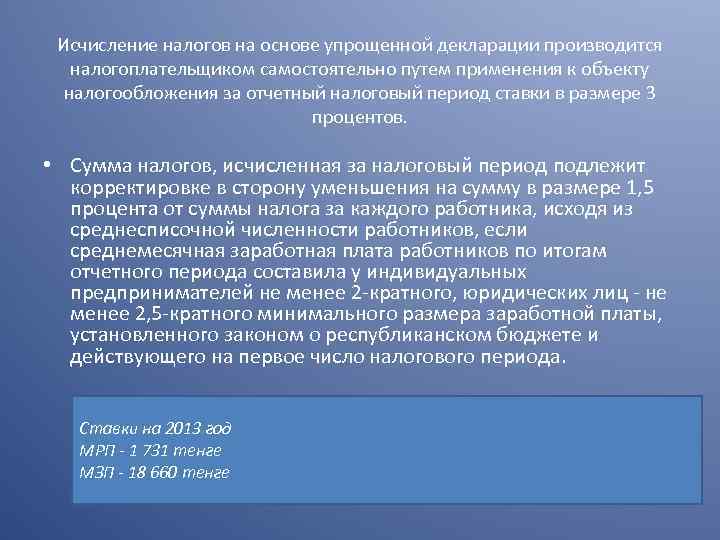 Исчисление налогов на основе упрощенной декларации производится налогоплательщиком самостоятельно путем применения к объекту налогообложения за отчетный налоговый период ставки в размере 3 процентов.

• Сумма налогов, исчисленная за налоговый период подлежит корректировке в сторону уменьшения на сумму в размере 1,5 процента от суммы налога за каждого работника, исходя из среднесписочной численности работников, если среднемесячная заработная плата работников по итогам отчетного периода составила у индивидуальных предпринимателей не менее 2-кратного, юридических лиц - не менее 2,5-кратного минимального размера заработной платы, установленного законом о республиканском бюджете и действующего на первое число налогового периода.

Ставки на 2013 год
МРП - 1 731 тенге
МЗП - 18 660 тенге